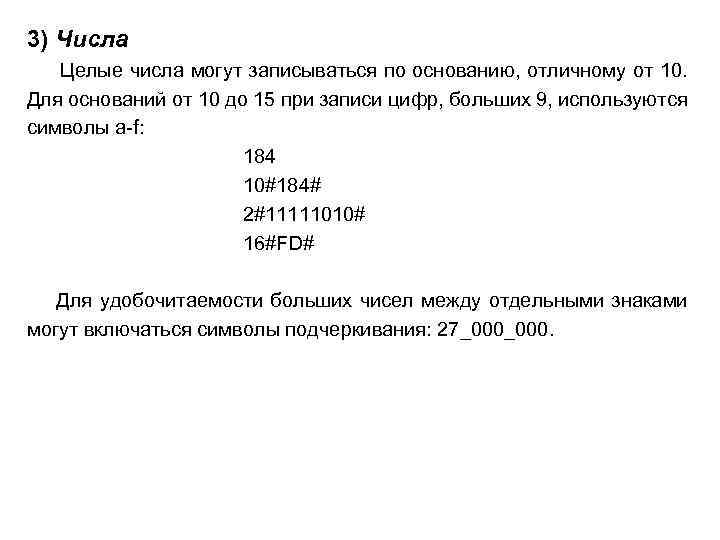 3) Числа

Целые числа могут записываться по основанию, отличному от 10. Для оснований от 10 до 15 при записи цифр, больших 9, используются символы a-f:

184
10#184#
2#11111010#
16#FD#

Для удобочитаемости больших чисел между отдельными знаками могут включаться символы подчеркивания: 27_000_000.